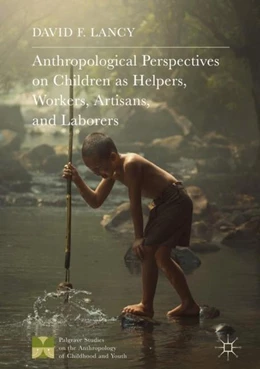 DAVID F. LANCY

Anthropological Perspectives on Children as Helpers, Workers, Artisans, and Laborers

Palgrave Studies on the Anthropology of Childhood and Youth